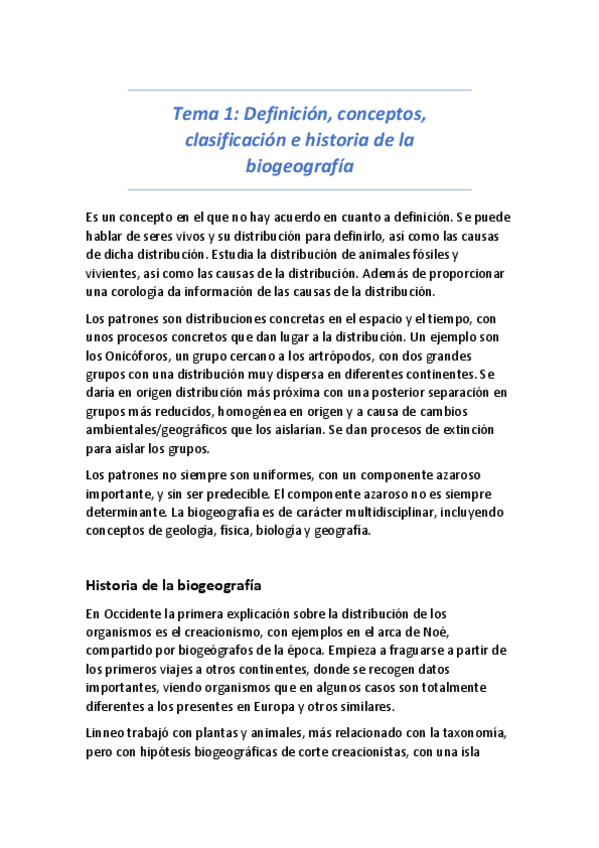 Tema 1: Definición, conceptos, clasificación e historia de la biogeografía

Es un concepto en el que no hay acuerdo en cuanto a definición. Se puede hablar de seres vivos y su distribución para definirlo, así como las causas de dicha distribución. Estudia la distribución de animales fósiles y vivientes, así como las causas de la distribución. Además de proporcionar una corología da información de las causas de la distribución.

Los patrones son distribuciones concretas en el espacio y el tiempo, con unos procesos concretos que dan lugar a la distribución. Un ejemplo son los Onicóforos, un grupo cercano a los artrópodos, con dos grandes grupos con una distribución muy dispersa en diferentes continentes. Se daría en origen distribución más próxima con una posterior separación en grupos más reducidos, homogénea en origen y a causa de cambios ambientales/geográficos que los aislarían. Se dan procesos de extinción para aislar los grupos.

Los patrones no siempre son uniformes, con un componente azaroso importante, y sin ser predecible. El componente azaroso no es siempre determinante. La biogeografía es de carácter multidisciplinar, incluyendo conceptos de geología, física, biología y geografía.

Historia de la biogeografía

En Occidente la primera explicación sobre la distribución de los organismos es el creacionismo, con ejemplos en el arca de Noé, compartido por biogeógrafos de la época. Empieza a fraguarse a partir de los primeros viajes a otros continentes, donde se recogen datos importantes, viendo organismos que en algunos casos son totalmente diferentes a los presentes en Europa y otros similares.

Linneo trabajó con plantas y animales, más relacionado con la taxonomía, pero con hipótesis biogeográficas de corte creacionistas, con una isla